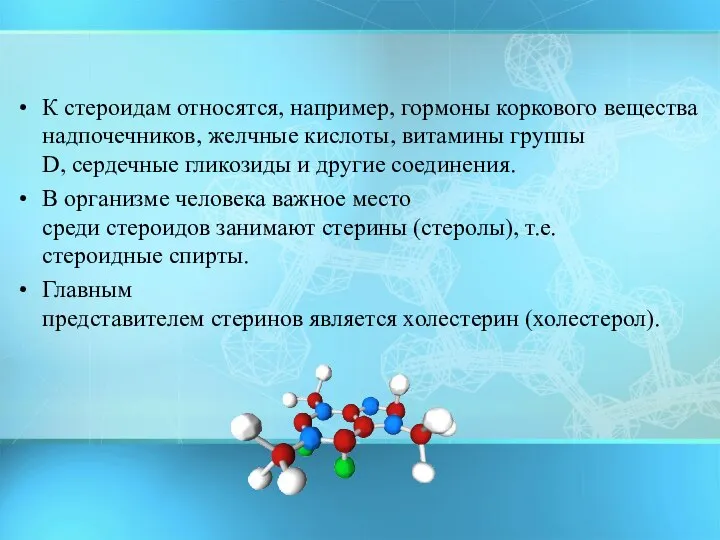 • К стероидам относятся, например, гормоны коркового вещества надпочечников, желчные кислоты, витамины группы D, сердечные гликозиды и другие соединения.

• В организме человека важное место среди стероидов занимают стерины (стеролы), т.е. стероидные спирты.

• Главным представителем стеринов является холестерин (холестерол).